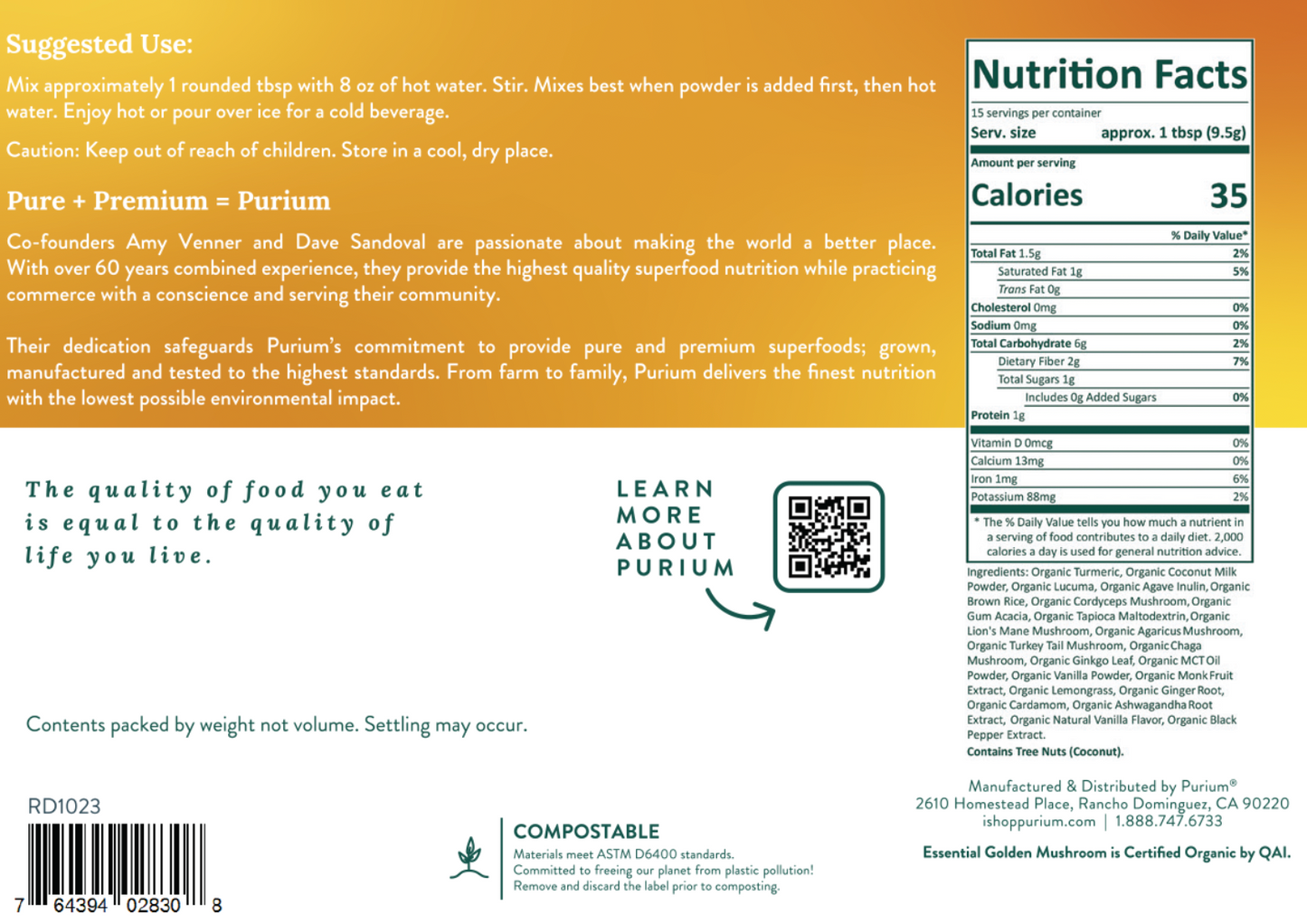 Suggested Use:

Mix approximately 1 rounded tbsp with 8 oz of hot water. Stir. Mixes best when powder is added first, then hot water. Enjoy hot or pour over ice for a cold beverage.

Caution: Keep out of reach of children. Store in a cool, dry place.

Pure + Premium = Purium

Co-founders Amy Venner and Dave Sandoval are passionate about making the world a better place. With over 60 years combined experience, they provide the highest quality superfood nutrition while practicing commerce with a conscience and serving their community.

Their dedication safeguards Purium's commitment to provide pure and premium superfoods; grown, manufactured and tested to the highest standards. From farm to family, Purium delivers the finest nutrition with the lowest possible environmental impact.

The quality of food you eat is equal to the quality of life you live.

LEARN MORE ABOUT PURIUM

Contents packed by weight not volume. Settling may occur.

RD1023

7 64394 02830 8

COMPOSTABLE
Materials meet ASTM D6400 standards.
Committed to freeing our planet from plastic pollution!
Remove and discard the label prior to composting.

Nutrition Facts
15 servings per container
Serv. size approx. 1 tbsp (9.5g)
Amount per serving
Calories 35

| | % Daily Value* |
|---|---|
| Total Fat 1.5g | 2% |
| Saturated Fat 1g | 5% |
| Trans Fat 0g | |
| Cholesterol 0mg | 0% |
| Sodium 0mg | 0% |
| Total Carbohydrate 6g | 2% |
| Dietary Fiber 2g | 7% |
| Total Sugars 1g | |
| Includes 0g Added Sugars | 0% |
| Protein 1g | |
| Vitamin D 0mcg | 0% |
| Calcium 13mg | 0% |
| Iron 1mg | 6% |
| Potassium 88mg | 2% |

* The % Daily Value tells you how much a nutrient in a serving of food contributes to a daily diet. 2,000 calories a day is used for general nutrition advice.

Ingredients: Organic Turmeric, Organic Coconut Milk Powder, Organic Lucuma, Organic Agave Inulin, Organic Brown Rice, Organic Cordyceps Mushroom, Organic Gum Acacia, Organic Tapioca Maltodextrin, Organic Lion's Mane Mushroom, Organic Agaricus Mushroom, Organic Turkey Tail Mushroom, Organic Chaga Mushroom, Organic Ginkgo Leaf, Organic MCT Oil Powder, Organic Vanilla Powder, Organic Monk Fruit Extract, Organic Lemongrass, Organic Ginger Root, Organic Cardamom, Organic Ashwagandha Root Extract, Organic Natural Vanilla Flavor, Organic Black Pepper Extract.
Contains Tree Nuts (Coconut).

Manufactured & Distributed by Purium®
2610 Homestead Place, Rancho Dominguez, CA 90220
ishoppurium.com | 1.888.747.6733

Essential Golden Mushroom is Certified Organic by QAI.